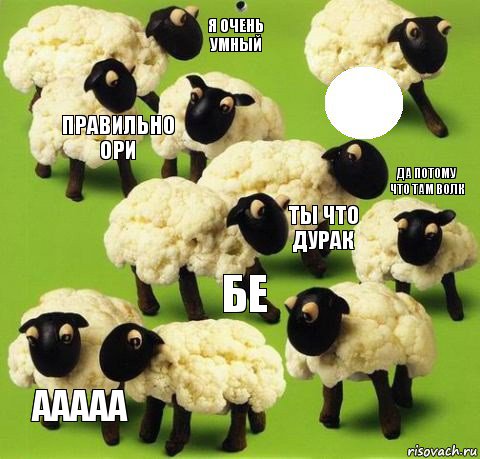 Я ОЧЕНЬ УМНЫЙ

ПРАВИЛЬНО ОРИ

ДА ПОТОМУ ЧТО ТАМ ВОЛК

ТЫ ЧТО ДУРАК

БЕ

ААААА

risovach.ru